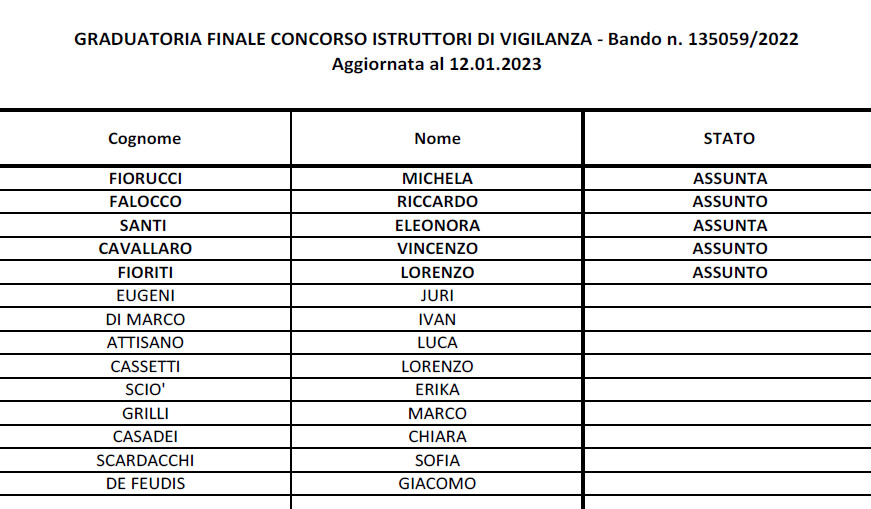 GRADUATORIA FINALE CONCORSO ISTRUTTORI DI VIGILANZA - Bando n. 135059/2022
Aggiornata al 12.01.2023

| Cognome | Nome | STATO |
|---|---|---|
| FIORUCCI | MICHELA | ASSUNTA |
| FALOCCO | RICCARDO | ASSUNTO |
| SANTI | ELEONORA | ASSUNTA |
| CAVALLARO | VINCENZO | ASSUNTO |
| FIORITI | LORENZO | ASSUNTO |
| EUGENI | JURI | |
| DI MARCO | IVAN | |
| ATTISANO | LUCA | |
| CASSETTI | LORENZO | |
| SCIO' | ERIKA | |
| GRILLI | MARCO | |
| CASADEI | CHIARA | |
| SCARDACCHI | SOFIA | |
| DE FEUDIS | GIACOMO | |